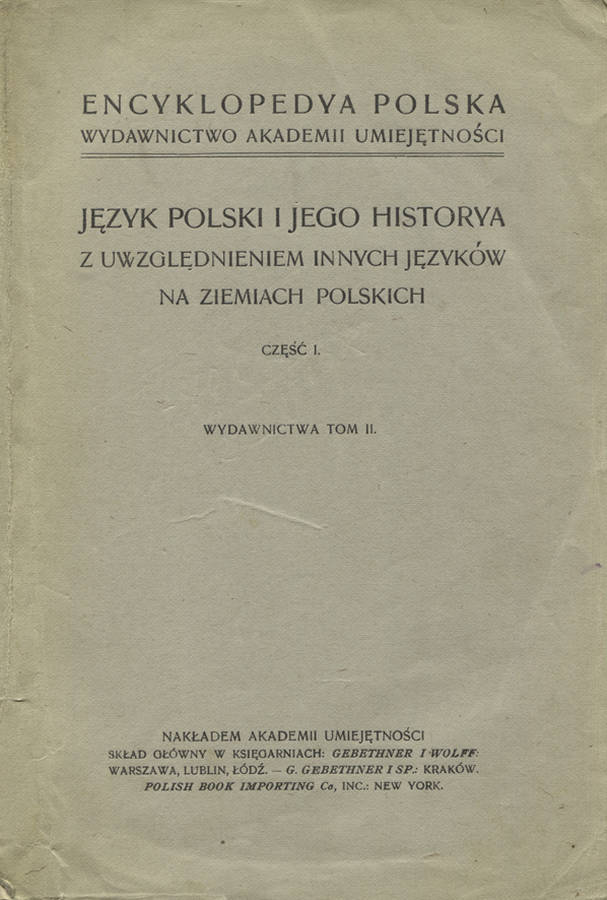 ENCYKLOPEDYA POLSKA
WYDAWNICTWO AKADEMII UMIEJĘTNOŚCI

JĘZYK POLSKI I JEGO HISTORYA
Z UWZGLĘDNIENIEM INNYCH JĘZYKÓW
NA ZIEMIACH POLSKICH

CZĘŚĆ I.

WYDAWNICTWA TOM II.

NAKŁADEM AKADEMII UMIEJĘTNOŚCI
SKŁAD GŁÓWNY W KSIĘGARNIACH: GEBETHNER I WOLFF:
WARSZAWA, LUBLIN, ŁÓDŹ. — G. GEBETHNER I SP.: KRAKÓW.
POLISH BOOK IMPORTING Co, INC.: NEW YORK.